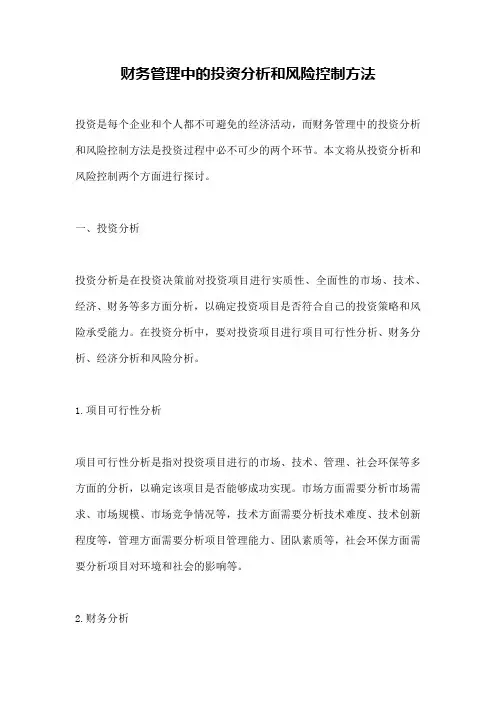 财务管理中的投资分析和风险控制方法

投资是每个企业和个人都不可避免的经济活动，而财务管理中的投资分析和风险控制方法是投资过程中必不可少的两个环节。本文将从投资分析和风险控制两个方面进行探讨。

一、投资分析

投资分析是在投资决策前对投资项目进行实质性、全面性的市场、技术、经济、财务等多方面分析，以确定投资项目是否符合自己的投资策略和风险承受能力。在投资分析中，要对投资项目进行项目可行性分析、财务分析、经济分析和风险分析。

1.项目可行性分析

项目可行性分析是指对投资项目进行的市场、技术、管理、社会环保等多方面的分析，以确定该项目是否能够成功实现。市场方面需要分析市场需求、市场规模、市场竞争情况等，技术方面需要分析技术难度、技术创新程度等，管理方面需要分析项目管理能力、团队素质等，社会环保方面需要分析项目对环境和社会的影响等。

2.财务分析